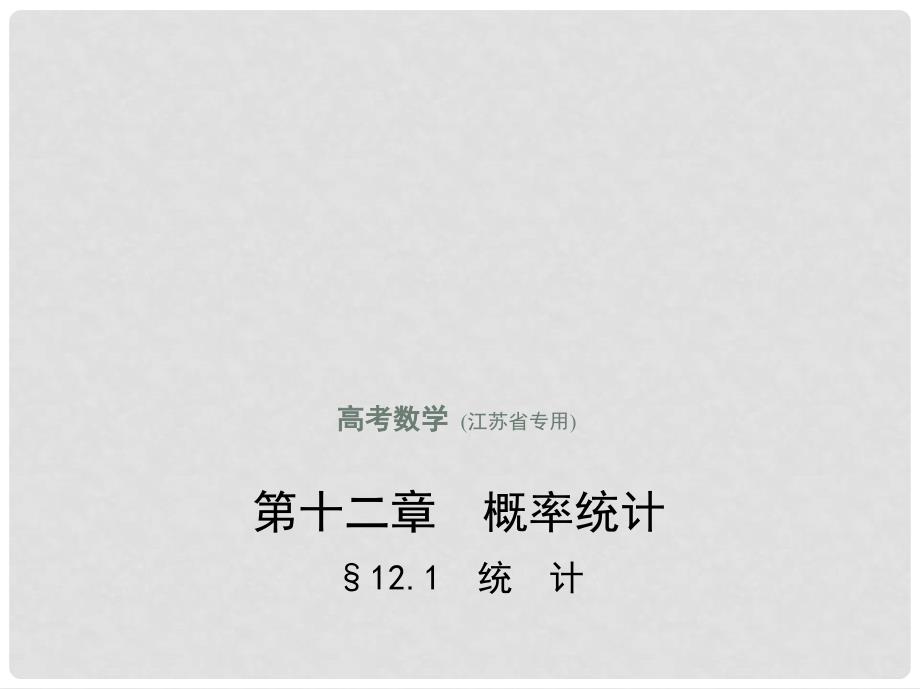 高考数学 (江苏省专用)

第十二章　概率统计

§12.1　统　计